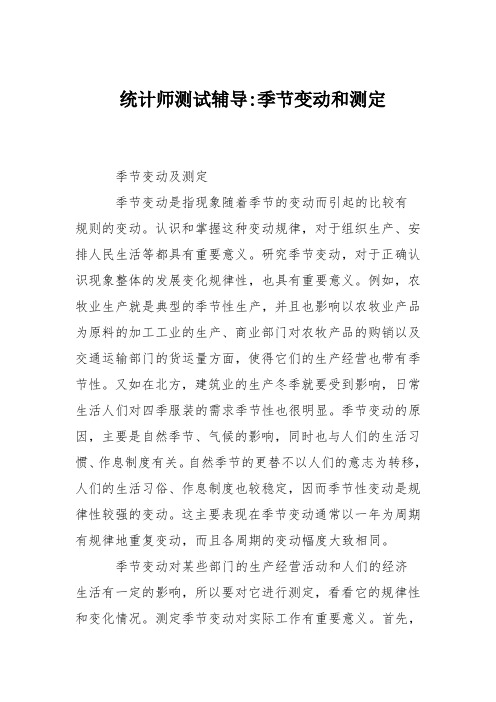 统计师测试辅导:季节变动和测定

季节变动及测定

季节变动是指现象随着季节的变动而引起的比较有规则的变动。认识和掌握这种变动规律，对于组织生产、安排人民生活等都具有重要意义。研究季节变动，对于正确认识现象整体的发展变化规律性，也具有重要意义。例如，农牧业生产就是典型的季节性生产，并且也影响以农牧业产品为原料的加工工业的生产、商业部门对农牧产品的购销以及交通运输部门的货运量方面，使得它们的生产经营也带有季节性。又如在北方，建筑业的生产冬季就要受到影响，日常生活人们对四季服装的需求季节性也很明显。季节变动的原因，主要是自然季节、气候的影响，同时也与人们的生活习惯、作息制度有关。自然季节的更替不以人们的意志为转移，人们的生活习俗、作息制度也较稳定，因而季节性变动是规律性较强的变动。这主要表现在季节变动通常以一年为周期有规律地重复变动，而且各周期的变动幅度大致相同。

季节变动对某些部门的生产经营活动和人们的经济生活有一定的影响，所以要对它进行测定，看看它的规律性和变化情况。测定季节变动对实际工作有重要意义。首先，